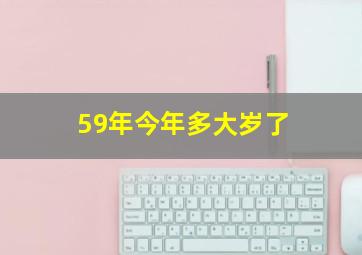 59年今年多大岁了